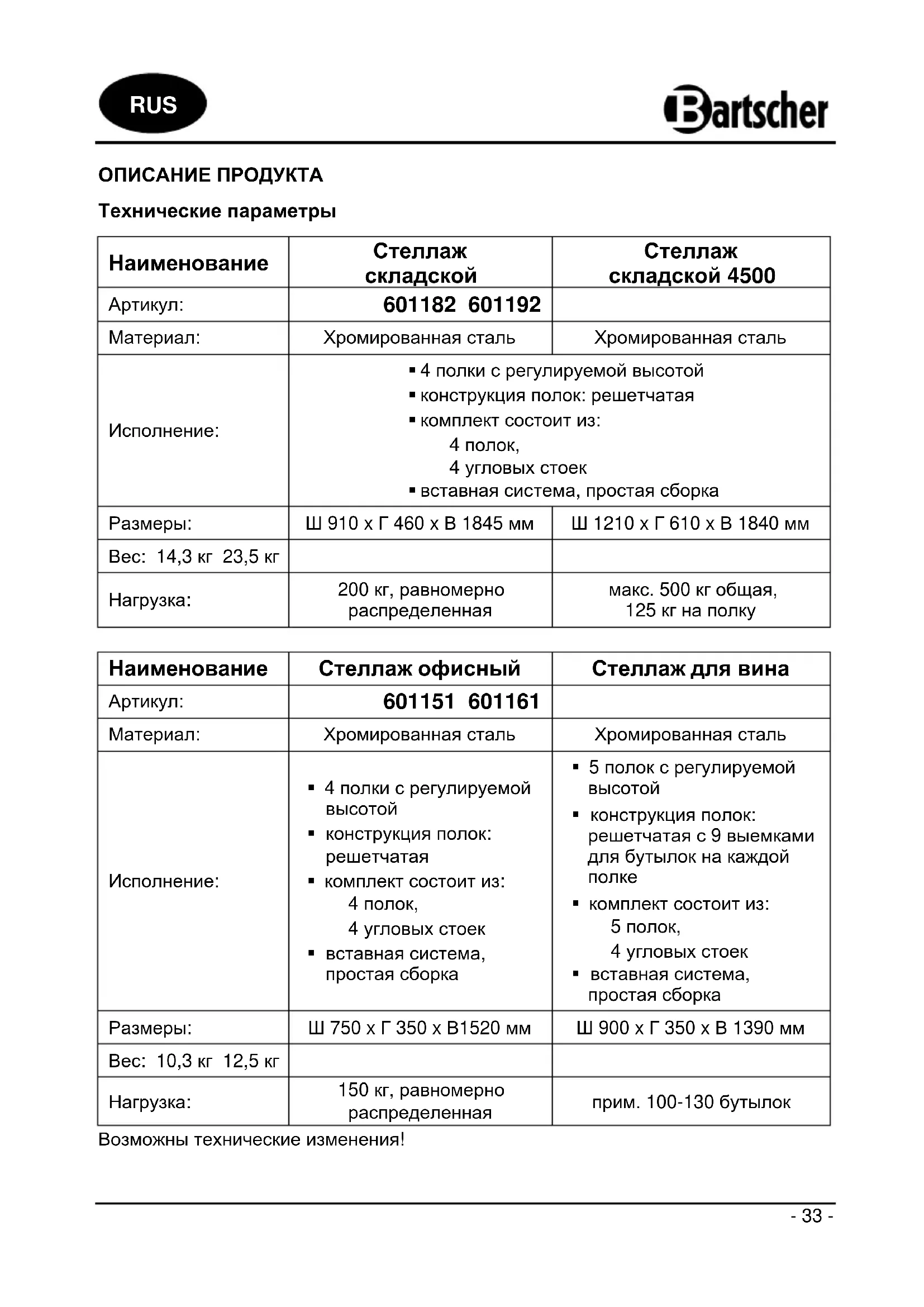 RUS

Bartscher

ОПИСАНИЕ ПРОДУКТА

Технические параметры

| Наименование | Стеллаж складской | Стеллаж складской 4500 |
|---|---|---|
| Артикул: | 601182 601192 | |
| Материал: | Хромированная сталь | Хромированная сталь |
| Исполнение: | ▪ 4 полки с регулируемой высотой ▪ конструкция полок: решетчатая ▪ комплект состоит из: 4 полок, 4 угловых стоек ▪ вставная система, простая сборка | |
| Размеры: | Ш 910 x Г 460 x В 1845 мм | Ш 1210 x Г 610 x В 1840 мм |
| Вес: 14,3 кг 23,5 кг | | |
| Нагрузка: | 200 кг, равномерно распределенная | макс. 500 кг общая, 125 кг на полку |

| Наименование | Стеллаж офисный | Стеллаж для вина |
|---|---|---|
| Артикул: | 601151 601161 | |
| Материал: | Хромированная сталь | Хромированная сталь |
| Исполнение: | ▪ 4 полки с регулируемой высотой ▪ конструкция полок: решетчатая ▪ комплект состоит из: 4 полок, 4 угловых стоек ▪ вставная система, простая сборка | ▪ 5 полок с регулируемой высотой ▪ конструкция полок: решетчатая с 9 выемками для бутылок на каждой полке ▪ комплект состоит из: 5 полок, 4 угловых стоек ▪ вставная система, простая сборка |
| Размеры: | Ш 750 x Г 350 x В1520 мм | Ш 900 x Г 350 x В 1390 мм |
| Вес: 10,3 кг 12,5 кг | | |
| Нагрузка: | 150 кг, равномерно распределенная | прим. 100-130 бутылок |

Возможны технические изменения!

- 33 -